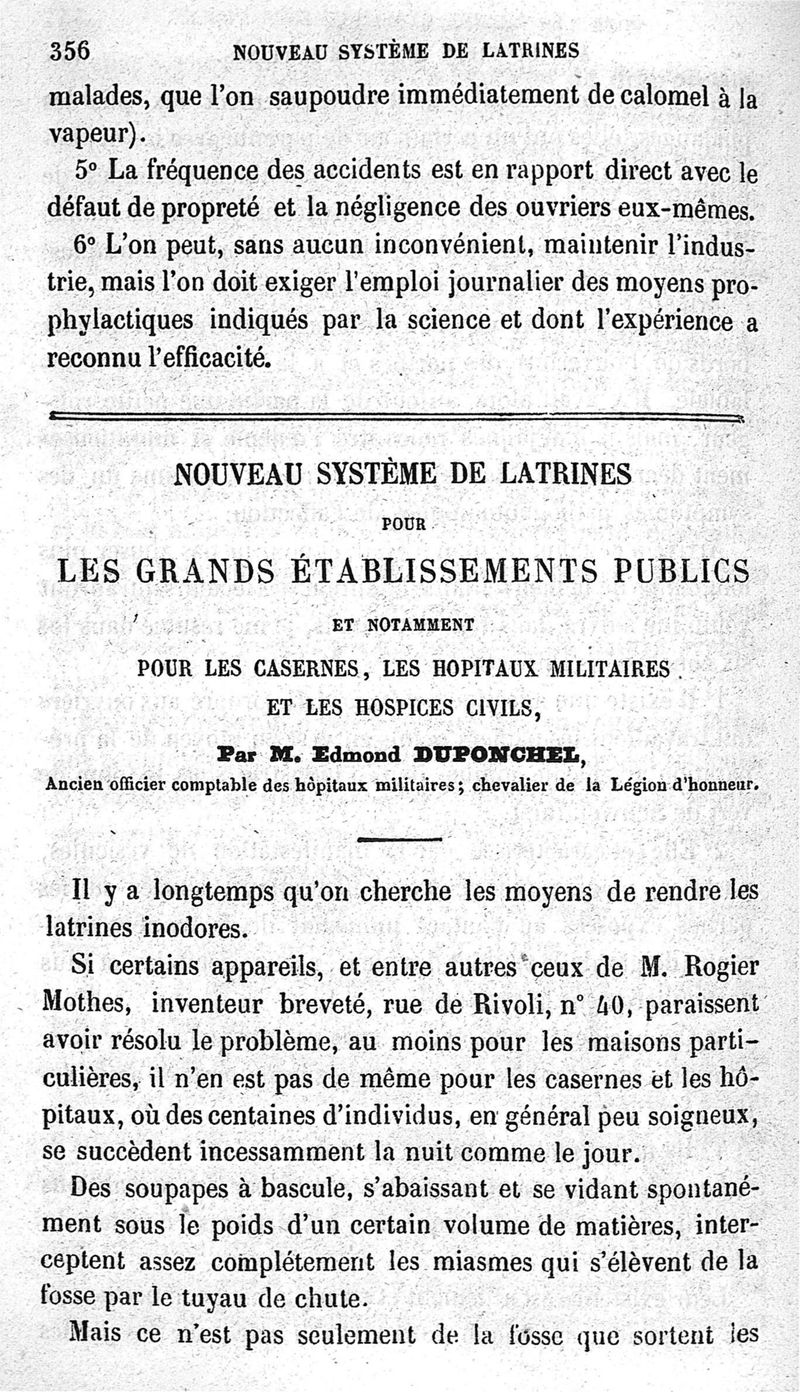 356 NOUVEAU SYSTÈME DE LATRINES

malades, que l'on saupoudre immédiatement de calomel à la vapeur).

5° La fréquence des accidents est en rapport direct avec le défaut de propreté et la négligence des ouvriers eux-mêmes.

6° L'on peut, sans aucun inconvénient, maintenir l'industrie, mais l'on doit exiger l'emploi journalier des moyens prophylactiques indiqués par la science et dont l'expérience a reconnu l'efficacité.

NOUVEAU SYSTÈME DE LATRINES

POUR

LES GRANDS ÉTABLISSEMENTS PUBLICS

ET NOTAMMENT

POUR LES CASERNES, LES HOPITAUX MILITAIRES ET LES HOSPICES CIVILS,

Par M. Edmond DUPONCHEL,

Ancien officier comptable des hôpitaux militaires; chevalier de la Légion d'honneur.

Il y a longtemps qu'on cherche les moyens de rendre les latrines inodores.

Si certains appareils, et entre autres ceux de M. Rogier Mothes, inventeur breveté, rue de Rivoli, n° 40, paraissent avoir résolu le problème, au moins pour les maisons particulières, il n'en est pas de même pour les casernes et les hôpitaux, où des centaines d'individus, en général peu soigneux, se succèdent incessamment la nuit comme le jour.

Des soupapes à bascule, s'abaissant et se vidant spontanément sous le poids d'un certain volume de matières, interceptent assez complétement les miasmes qui s'élèvent de la fosse par le tuyau de chute.

Mais ce n'est pas seulement de la fosse que sortent les